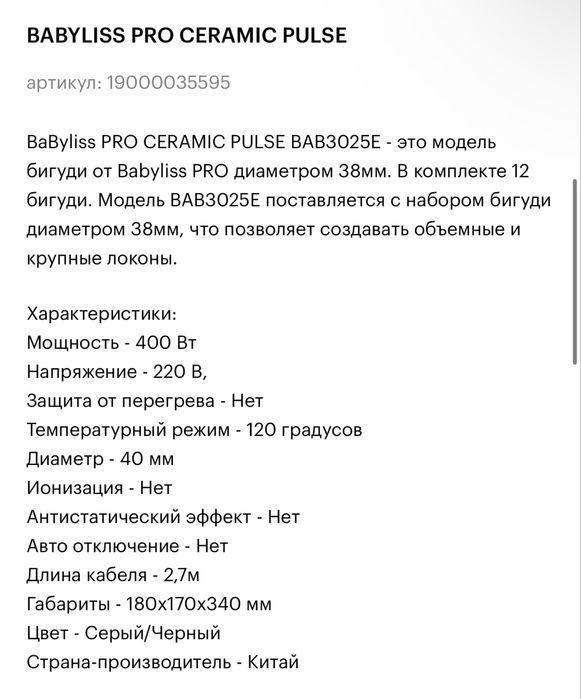 BABYLISS PRO CERAMIC PULSE

артикул: 19000035595

BaByliss PRO CERAMIC PULSE BAB3025E - это модель бигуди от Babyliss PRO диаметром 38мм. В комплекте 12 бигуди. Модель BAB3025E поставляется с набором бигуди диаметром 38мм, что позволяет создавать объемные и крупные локоны.

Характеристики:
Мощность - 400 Вт
Напряжение - 220 В,
Защита от перегрева - Нет
Температурный режим - 120 градусов
Диаметр - 40 мм
Ионизация - Нет
Антистатический эффект - Нет
Авто отключение - Нет
Длина кабеля - 2,7м
Габариты - 180x170x340 мм
Цвет - Серый/Черный
Страна-производитель - Китай